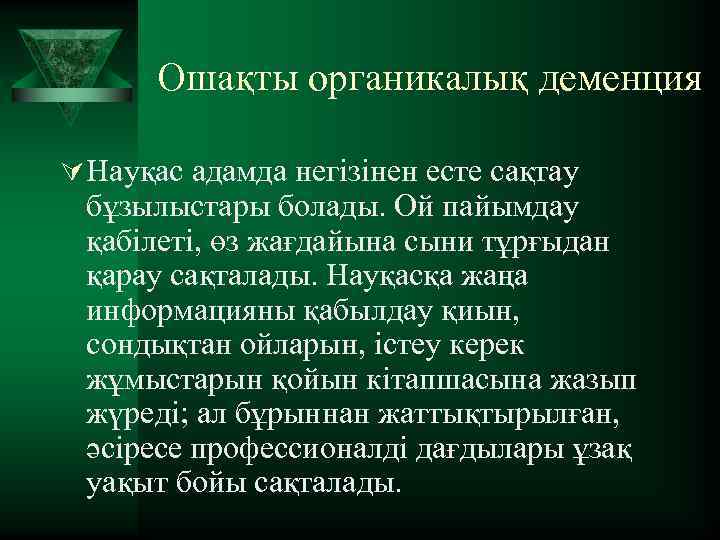 Ошақты органикалық деменция

Науқас адамда негізінен есте сақтау бұзылыстары болады. Ой пайымдау қабілеті, өз жағдайына сыни тұрғыдан қарау сақталады. Науқасқа жаңа информацияны қабылдау қиын, сондықтан ойларын, істеу керек жұмыстарын қойын кітапшасына жазып жүреді; ал бұрыннан жаттықтырылған, әсіресе профессионалді дағдылары ұзақ уақыт бойы сақталады.